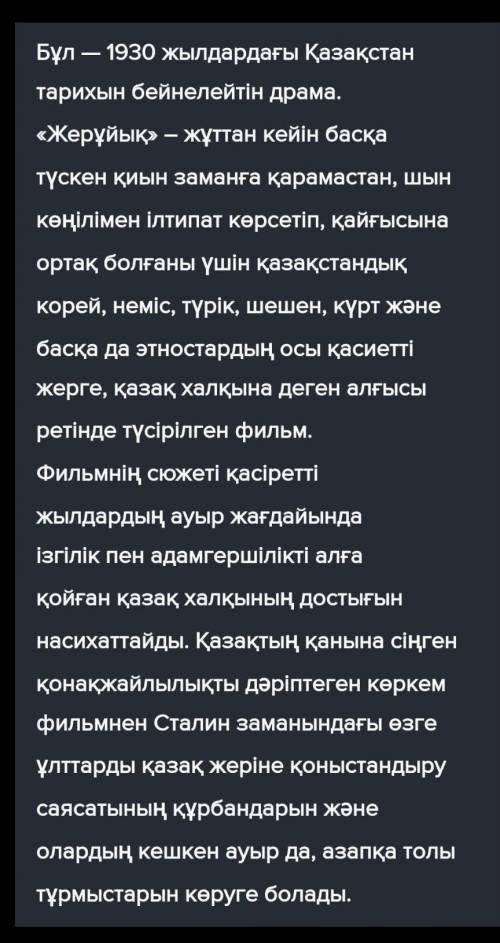 Бұл — 1930 жылдардағы Қазақстан тарихын бейнелейтін драма. «Жерұйық» – жұттан кейін басқа түскен қиын заманға қарамастан, шын көңілімен ілтипат көрсетіп, қайғысына ортақ болғаны үшін қазақстандық корей, неміс, түрік, шешен, күрт және басқа да этностардың осы қасиетті жерге, қазақ халқына деген алғысы ретінде түсірілген фильм.
Фильмнің сюжеті қасіретті жылдардың ауыр жағдайында ізгілік пен адамгершілікті алға қойған қазақ халқының достығын насихаттайды. Қазақтың қанына сіңген қонақжайлылықты дәріптеген көркем фильмнен Сталин заманындағы өзге ұлттарды қазақ жеріне қоныстандыру саясатының құрбандарын және олардың кешкен ауыр да, азапқа толы тұрмыстарын көруге болады.